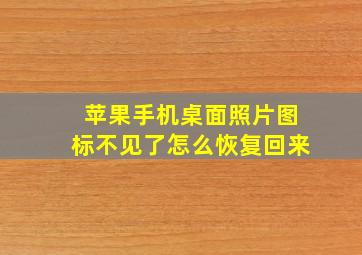 苹果手机桌面照片图标不见了怎么恢复回来